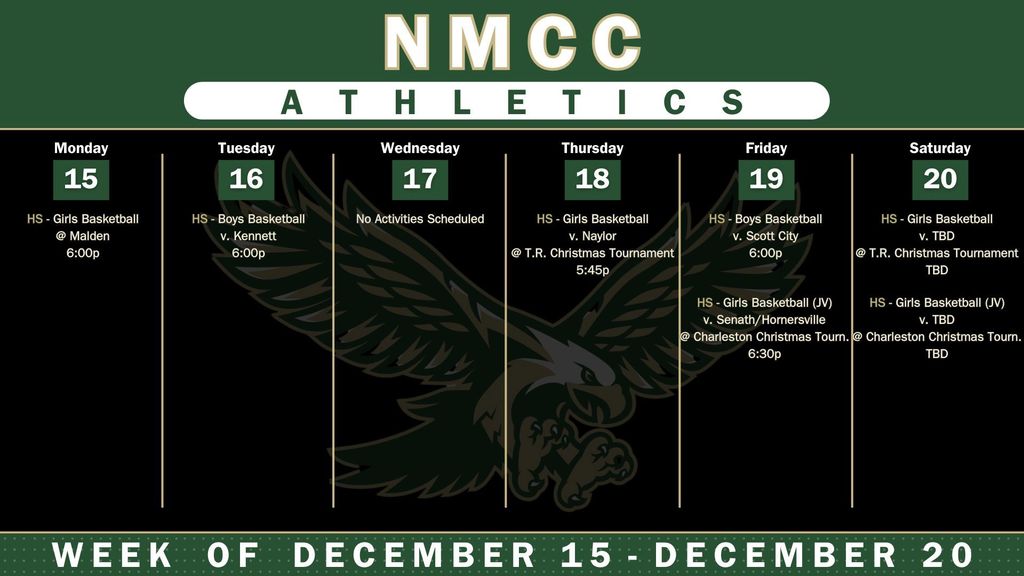 NMCC

ATHLETICS

Monday

15

HS - Girls Basketball
@ Malden
6:00p

Tuesday

16

HS - Boys Basketball
v. Kennett
6:00p

Wednesday

17

No Activities Scheduled

Thursday

18

HS - Girls Basketball
v. Naylor
@ T.R. Christmas Tournament
5:45p

Friday

19

HS - Boys Basketball
v. Scott City
6:00p

HS - Girls Basketball (JV)
v. Senath/Hornersville
@ Charleston Christmas Tourn.
6:30p

Saturday

20

HS - Girls Basketball
v. TBD
@ T.R. Christmas Tournament
TBD

HS - Girls Basketball (JV)
v. TBD
@ Charleston Christmas Tourn.
TBD

WEEK OF DECEMBER 15 - DECEMBER 20